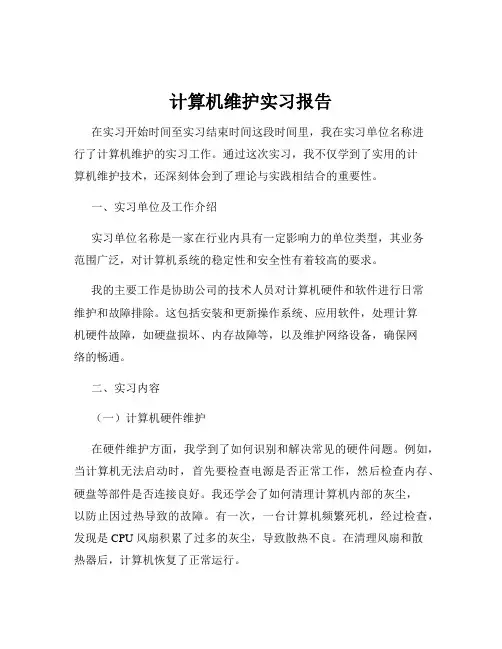 计算机维护实习报告

在实习开始时间至实习结束时间这段时间里，我在实习单位名称进行了计算机维护的实习工作。通过这次实习，我不仅学到了实用的计算机维护技术，还深刻体会到了理论与实践相结合的重要性。

一、实习单位及工作介绍

实习单位名称是一家在行业内具有一定影响力的单位类型，其业务范围广泛，对计算机系统的稳定性和安全性有着较高的要求。

我的主要工作是协助公司的技术人员对计算机硬件和软件进行日常维护和故障排除。这包括安装和更新操作系统、应用软件，处理计算机硬件故障，如硬盘损坏、内存故障等，以及维护网络设备，确保网络的畅通。

二、实习内容

（一）计算机硬件维护

在硬件维护方面，我学到了如何识别和解决常见的硬件问题。例如，当计算机无法启动时，首先要检查电源是否正常工作，然后检查内存、硬盘等部件是否连接良好。我还学会了如何清理计算机内部的灰尘，以防止因过热导致的故障。有一次，一台计算机频繁死机，经过检查，发现是 CPU 风扇积累了过多的灰尘，导致散热不良。在清理风扇和散热器后，计算机恢复了正常运行。